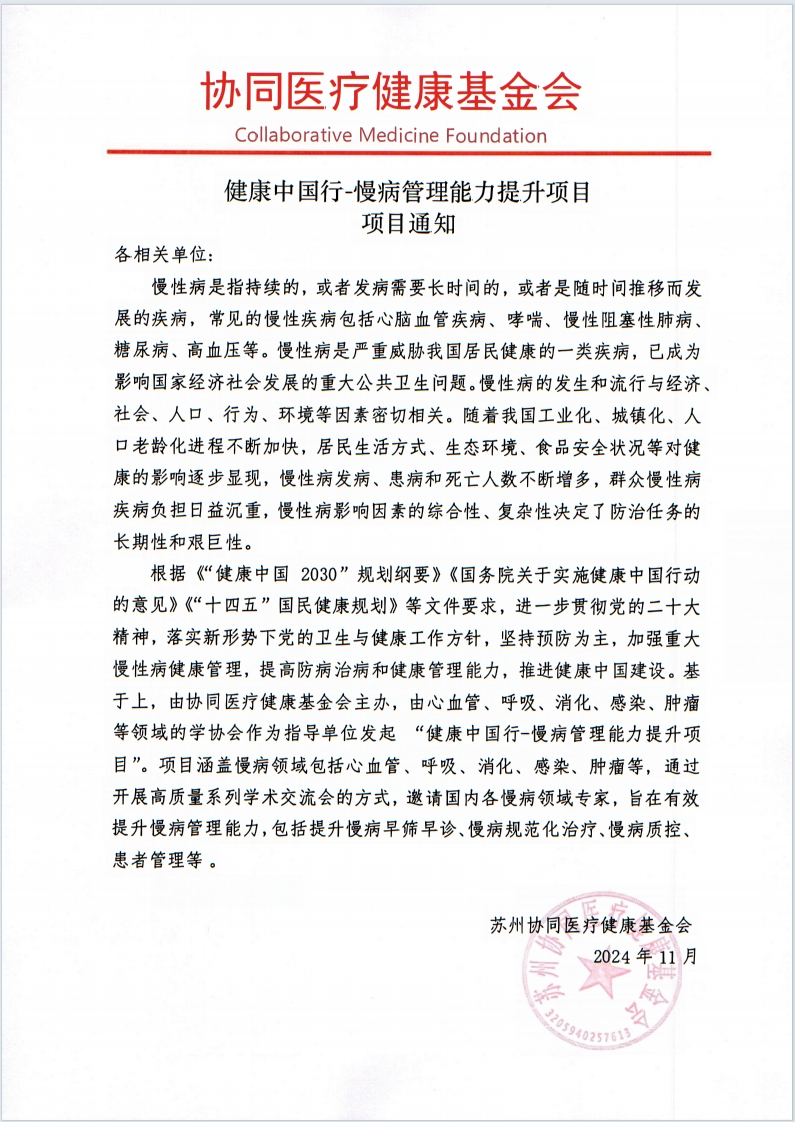 协同医疗健康基金会
Collaborative Medicine Foundation

健康中国行-慢病管理能力提升项目
项目通知

各相关单位:

慢性病是指持续的，或者发病需要长时间的，或者是随时间推移而发展的疾病，常见的慢性疾病包括心脑血管疾病、哮喘、慢性阻塞性肺病、糖尿病、高血压等。慢性病是严重威胁我国居民健康的一类疾病，已成为影响国家经济社会发展的重大公共卫生问题。慢性病的发生和流行与经济、社会、人口、行为、环境等因素密切相关。随着我国工业化、城镇化、人口老龄化进程不断加快，居民生活方式、生态环境、食品安全状况等对健康的影响逐步显现，慢性病发病、患病和死亡人数不断增多，群众慢性病疾病负担日益沉重，慢性病影响因素的综合性、复杂性决定了防治任务的长期性和艰巨性。

根据《“健康中国 2030”规划纲要》《国务院关于实施健康中国行动的意见》《“十四五”国民健康规划》等文件要求，进一步贯彻党的二十大精神，落实新形势下党的卫生与健康工作方针，坚持预防为主，加强重大慢性病健康管理，提高防病治病和健康管理能力，推进健康中国建设。基于上，由协同医疗健康基金会主办，由心血管、呼吸、消化、感染、肿瘤等领域的学协会作为指导单位发起 “健康中国行-慢病管理能力提升项目”。项目涵盖慢病领域包括心血管、呼吸、消化、感染、肿瘤等，通过开展高质量系列学术交流会的方式，邀请国内各慢病领域专家，旨在有效提升慢病管理能力，包括提升慢病早筛早诊、慢病规范化治疗、慢病质控、患者管理等 。

苏州协同医疗健康基金会
2024 年 11 月

苏州协同医疗健康基金会
3205940257613